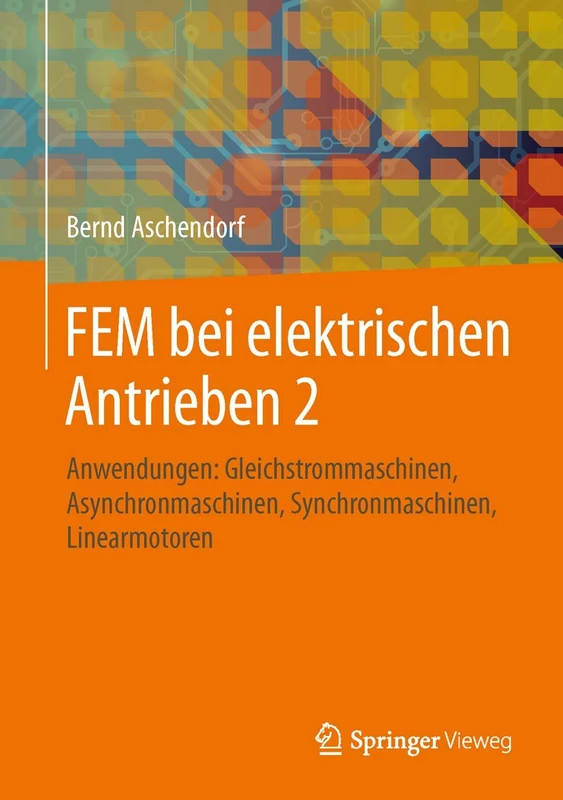 Bernd Aschendorf

FEM bei elektrischen Antrieben 2

Anwendungen: Gleichstrommaschinen, Asynchronmaschinen, Synchronmaschinen, Linearmotoren

Springer Vieweg